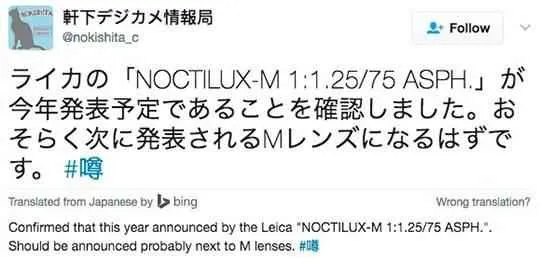 NOKISHITA

軒下デジカメ情報局
@nokishita_c

Follow

ライカの「NOCTILUX-M 1:1.25/75 ASPH.」が今年発表予定であることを確認しました。おそらく次に発表されるMレンズになるはずです。 #噂

Translated from Japanese by bing

Wrong translation?

Confirmed that this year announced by the Leica "NOCTILUX-M 1:1.25/75 ASPH.". Should be announced probably next to M lenses. #噂